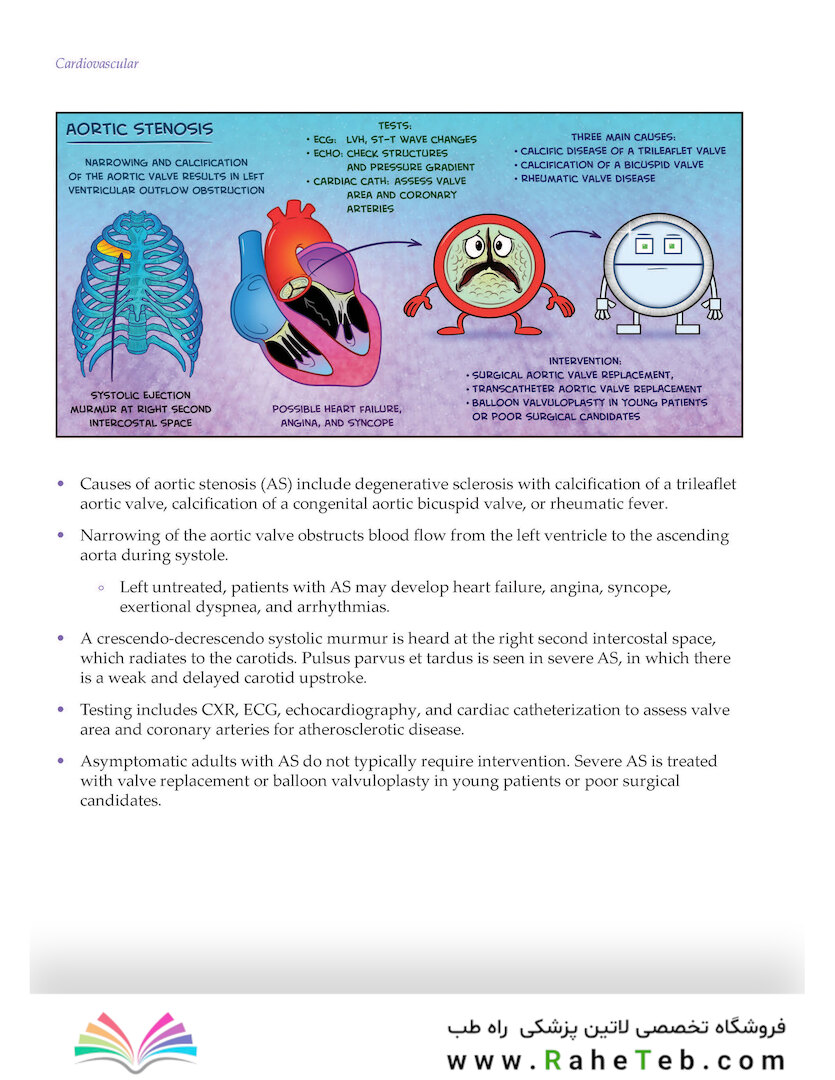 Cardiovascular

AORTIC STENOSIS

NARROWING AND CALCIFICATION OF THE AORTIC VALVE RESULTS IN LEFT VENTRICULAR OUTFLOW OBSTRUCTION

TESTS:
• ECG: LVH, ST-T WAVE CHANGES
• ECHO: CHECK STRUCTURES AND PRESSURE GRADIENT
• CARDIAC CATH: ASSESS VALVE AREA AND CORONARY ARTERIES

THREE MAIN CAUSES:
• CALCIFIC DISEASE OF A TRILEAFLET VALVE
• CALCIFICATION OF A BICUSPID VALVE
• RHEUMATIC VALVE DISEASE

SYSTOLIC EJECTION MURMUR AT RIGHT SECOND INTERCOSTAL SPACE

POSSIBLE HEART FAILURE, ANGINA, AND SYNCOPE

INTERVENTION:
• SURGICAL AORTIC VALVE REPLACEMENT,
• TRANSCATHETER AORTIC VALVE REPLACEMENT
• BALLOON VALVULOPLASTY IN YOUNG PATIENTS OR POOR SURGICAL CANDIDATES

• Causes of aortic stenosis (AS) include degenerative sclerosis with calcification of a trileaflet aortic valve, calcification of a congenital aortic bicuspid valve, or rheumatic fever.

• Narrowing of the aortic valve obstructs blood flow from the left ventricle to the ascending aorta during systole.

◦ Left untreated, patients with AS may develop heart failure, angina, syncope, exertional dyspnea, and arrhythmias.

• A crescendo-decrescendo systolic murmur is heard at the right second intercostal space, which radiates to the carotids. Pulsus parvus et tardus is seen in severe AS, in which there is a weak and delayed carotid upstroke.

• Testing includes CXR, ECG, echocardiography, and cardiac catheterization to assess valve area and coronary arteries for atherosclerotic disease.

• Asymptomatic adults with AS do not typically require intervention. Severe AS is treated with valve replacement or balloon valvuloplasty in young patients or poor surgical candidates.

فروشگاه تخصصی لاتین پزشکی راه طب
www.RaheTeb.com